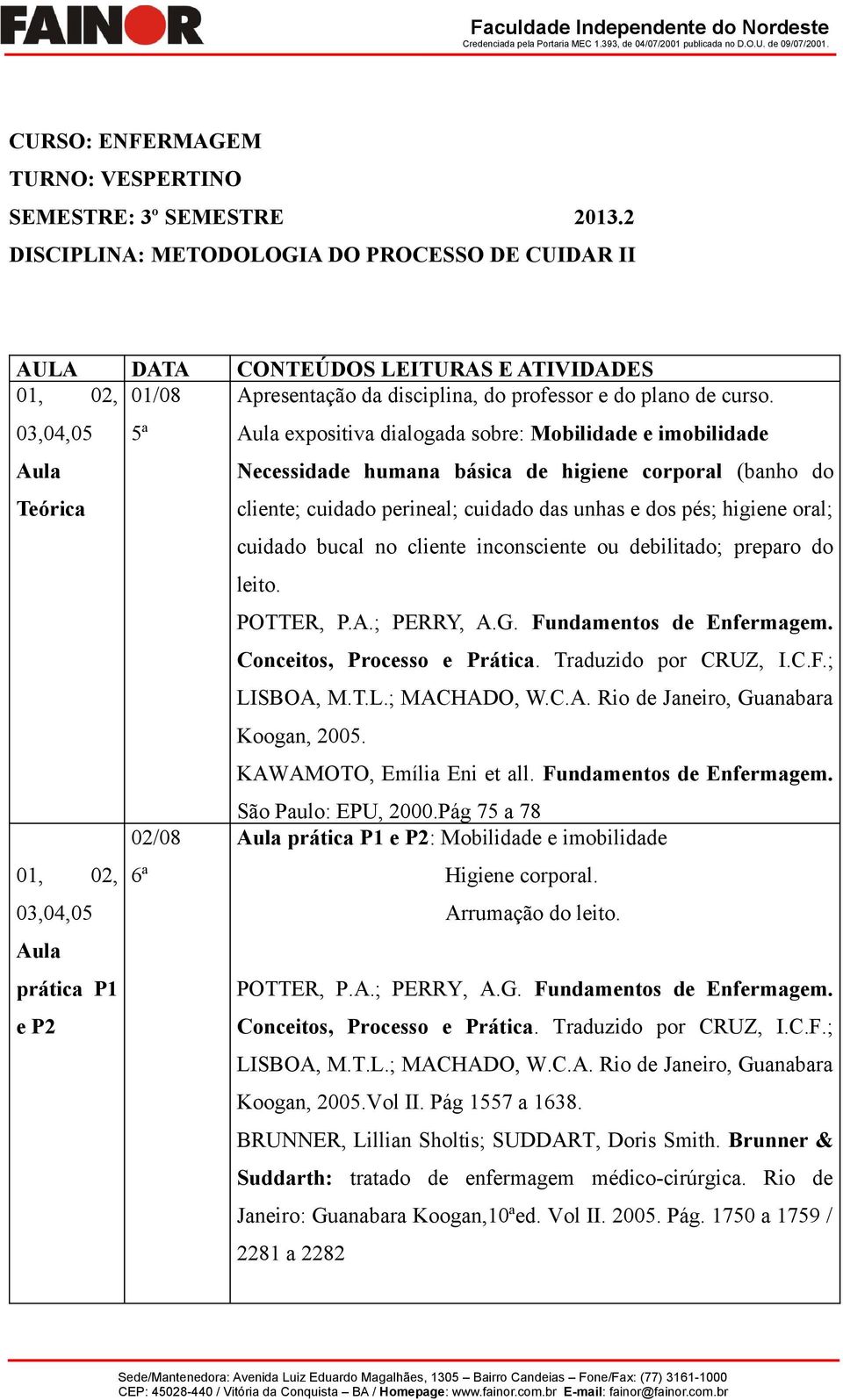 FAINOR

Faculdade Independente do Nordeste
Credenciada pela Portaria MEC 1.393, de 04/07/2001 publicada no D.O.U. de 09/07/2001.

CURSO: ENFERMAGEM
TURNO: VESPERTINO
SEMESTRE: 3º SEMESTRE 2013.2
DISCIPLINA: METODOLOGIA DO PROCESSO DE CUIDAR II

| AULA | DATA | CONTEÚDOS LEITURAS E ATIVIDADES |
|---|---|---|
| 01, 02, 03,04,05 Aula Teórica | 01/08 5ª | Apresentação da disciplina, do professor e do plano de curso. Aula expositiva dialogada sobre: Mobilidade e imobilidade Necessidade humana básica de higiene corporal (banho do cliente; cuidado perineal; cuidado das unhas e dos pés; higiene oral; cuidado bucal no cliente inconsciente ou debilitado; preparo do leito. POTTER, P.A.; PERRY, A.G. Fundamentos de Enfermagem. Conceitos, Processo e Prática. Traduzido por CRUZ, I.C.F.; LISBOA, M.T.L.; MACHADO, W.C.A. Rio de Janeiro, Guanabara Koogan, 2005. KAWAMOTO, Emília Eni et all. Fundamentos de Enfermagem. São Paulo: EPU, 2000.Pág 75 a 78 |
| 01, 02, 03,04,05 Aula prática P1 e P2 | 02/08 6ª | Aula prática P1 e P2: Mobilidade e imobilidade Higiene corporal. Arrumação do leito. POTTER, P.A.; PERRY, A.G. Fundamentos de Enfermagem. Conceitos, Processo e Prática. Traduzido por CRUZ, I.C.F.; LISBOA, M.T.L.; MACHADO, W.C.A. Rio de Janeiro, Guanabara Koogan, 2005.Vol II. Pág 1557 a 1638. BRUNNER, Lillian Sholtis; SUDDART, Doris Smith. Brunner & Suddarth: tratado de enfermagem médico-cirúrgica. Rio de Janeiro: Guanabara Koogan,10ªed. Vol II. 2005. Pág. 1750 a 1759 / 2281 a 2282 |

Sede/Mantenedora: Avenida Luiz Eduardo Magalhães, 1305 – Bairro Candeias – Fone/Fax: (77) 3161-1000
CEP: 45028-440 / Vitória da Conquista – BA / Homepage: www.fainor.com.br E-mail: fainor@fainor.com.br